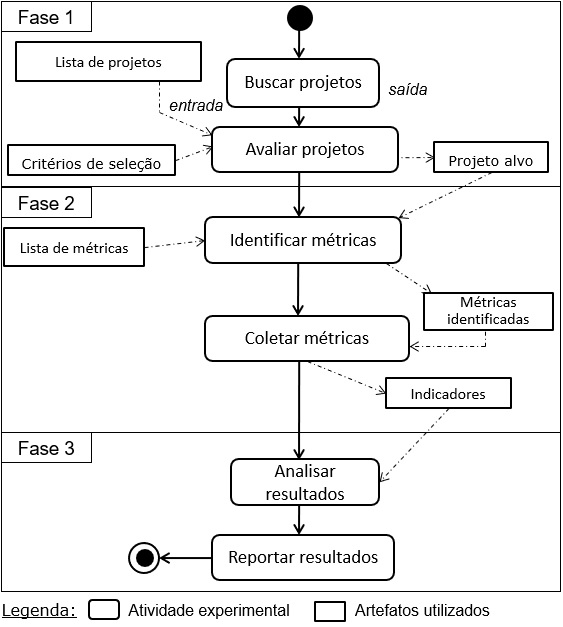 Fase 1

Lista de projetos

Buscar projetos

saída

entrada

Critérios de seleção

Avaliar projetos

Projeto alvo

Fase 2

Lista de métricas

Identificar métricas

Métricas identificadas

Coletar métricas

Indicadores

Fase 3

Analisar resultados

Reportar resultados

Legenda: Atividade experimental Artefatos utilizados